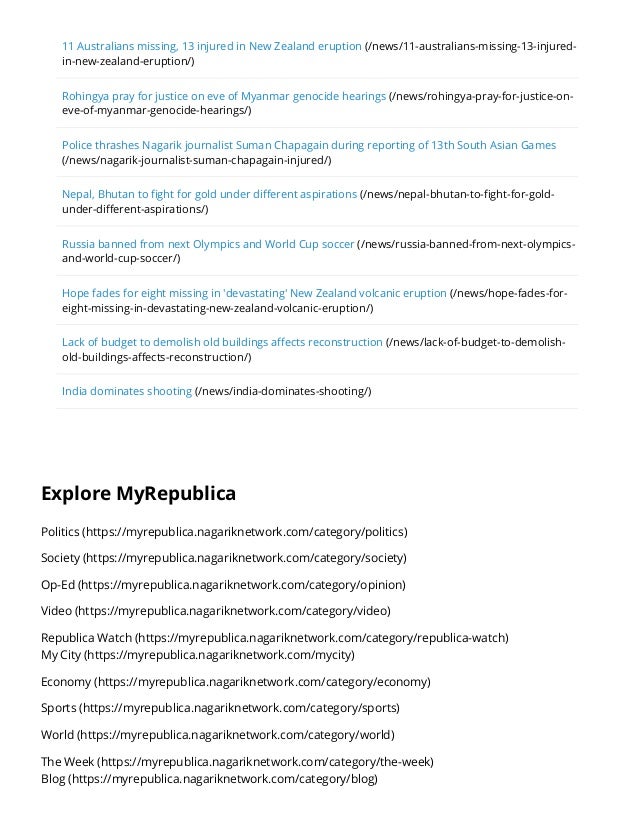 11 Australians missing, 13 injured in New Zealand eruption (/news/11-australians-missing-13-injured-in-new-zealand-eruption/)

Rohingya pray for justice on eve of Myanmar genocide hearings (/news/rohingya-pray-for-justice-on-eve-of-myanmar-genocide-hearings/)

Police thrashes Nagarik journalist Suman Chapagain during reporting of 13th South Asian Games (/news/nagarik-journalist-suman-chapagain-injured/)

Nepal, Bhutan to fight for gold under different aspirations (/news/nepal-bhutan-to-fight-for-gold-under-different-aspirations/)

Russia banned from next Olympics and World Cup soccer (/news/russia-banned-from-next-olympics-and-world-cup-soccer/)

Hope fades for eight missing in 'devastating' New Zealand volcanic eruption (/news/hope-fades-for-eight-missing-in-devastating-new-zealand-volcanic-eruption/)

Lack of budget to demolish old buildings affects reconstruction (/news/lack-of-budget-to-demolish-old-buildings-affects-reconstruction/)

India dominates shooting (/news/india-dominates-shooting/)

Explore MyRepublica

Politics (https://myrepublica.nagariknetwork.com/category/politics)

Society (https://myrepublica.nagariknetwork.com/category/society)

Op-Ed (https://myrepublica.nagariknetwork.com/category/opinion)

Video (https://myrepublica.nagariknetwork.com/category/video)

Republica Watch (https://myrepublica.nagariknetwork.com/category/republica-watch)
My City (https://myrepublica.nagariknetwork.com/mycity)

Economy (https://myrepublica.nagariknetwork.com/category/economy)

Sports (https://myrepublica.nagariknetwork.com/category/sports)

World (https://myrepublica.nagariknetwork.com/category/world)

The Week (https://myrepublica.nagariknetwork.com/category/the-week)
Blog (https://myrepublica.nagariknetwork.com/category/blog)